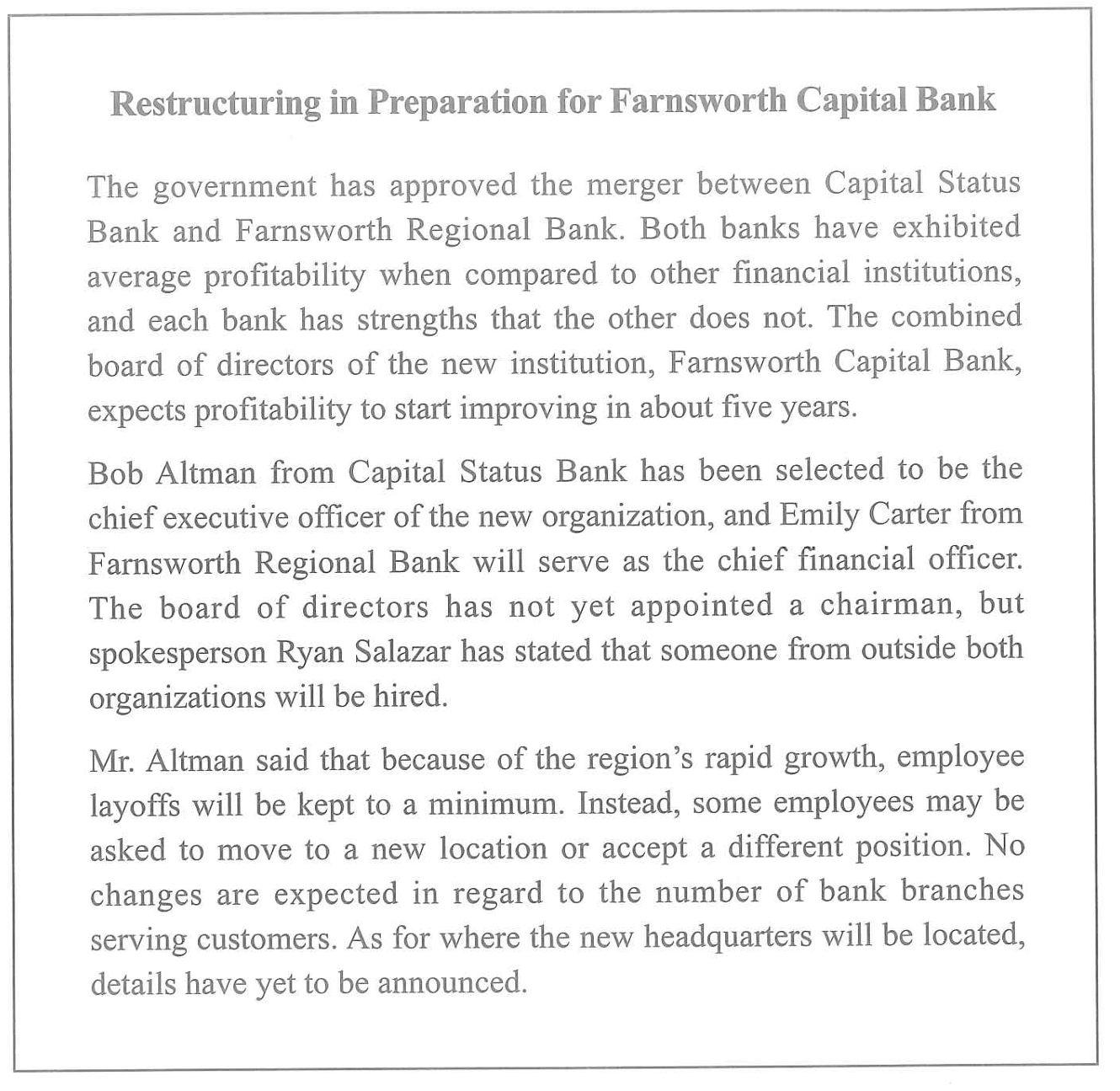 Restructuring in Preparation for Farnsworth Capital Bank

The government has approved the merger between Capital Status Bank and Farnsworth Regional Bank. Both banks have exhibited average profitability when compared to other financial institutions, and each bank has strengths that the other does not. The combined board of directors of the new institution, Farnsworth Capital Bank, expects profitability to start improving in about five years.

Bob Altman from Capital Status Bank has been selected to be the chief executive officer of the new organization, and Emily Carter from Farnsworth Regional Bank will serve as the chief financial officer. The board of directors has not yet appointed a chairman, but spokesperson Ryan Salazar has stated that someone from outside both organizations will be hired.

Mr. Altman said that because of the region's rapid growth, employee layoffs will be kept to a minimum. Instead, some employees may be asked to move to a new location or accept a different position. No changes are expected in regard to the number of bank branches serving customers. As for where the new headquarters will be located, details have yet to be announced.